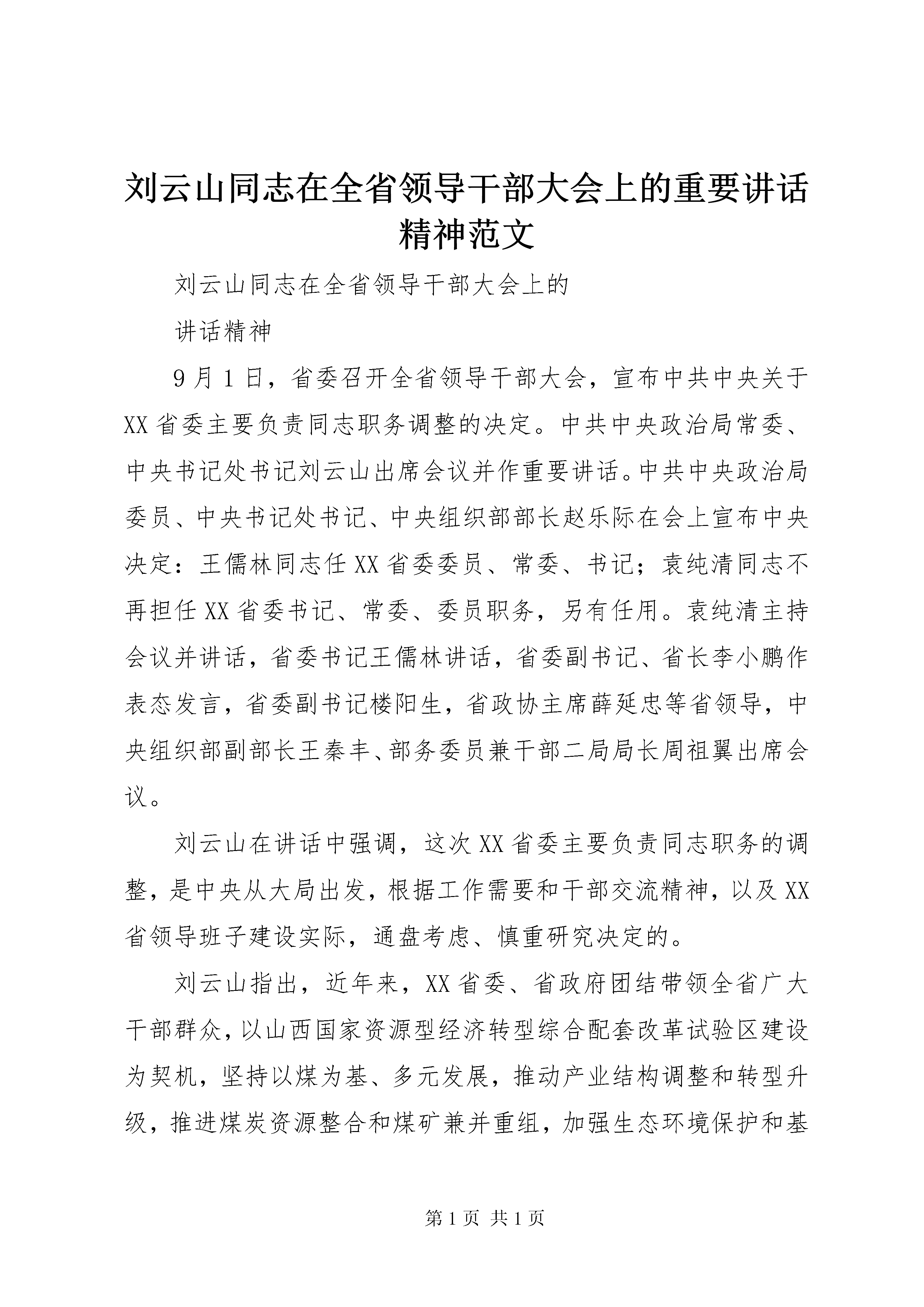 刘云山同志在全省领导干部大会上的重要讲话精神范文

刘云山同志在全省领导干部大会上的

讲话精神

9月1日，省委召开全省领导干部大会，宣布中共中央关于XX省委主要负责同志职务调整的决定。中共中央政治局常委、中央书记处书记刘云山出席会议并作重要讲话。中共中央政治局委员、中央书记处书记、中央组织部部长赵乐际在会上宣布中央决定：王儒林同志任XX省委委员、常委、书记；袁纯清同志不再担任XX省委书记、常委、委员职务，另有任用。袁纯清主持会议并讲话，省委书记王儒林讲话，省委副书记、省长李小鹏作表态发言，省委副书记楼阳生，省政协主席薛延忠等省领导，中央组织部副部长王秦丰、部务委员兼干部二局局长周祖翼出席会议。

刘云山在讲话中强调，这次XX省委主要负责同志职务的调整，是中央从大局出发，根据工作需要和干部交流精神，以及XX省领导班子建设实际，通盘考虑、慎重研究决定的。

刘云山指出，近年来，XX省委、省政府团结带领全省广大干部群众，以山西国家资源型经济转型综合配套改革试验区建设为契机，坚持以煤为基、多元发展，推动产业结构调整和转型升级，推进煤炭资源整合和煤矿兼并重组，加强生态环境保护和基

第1页 共1页